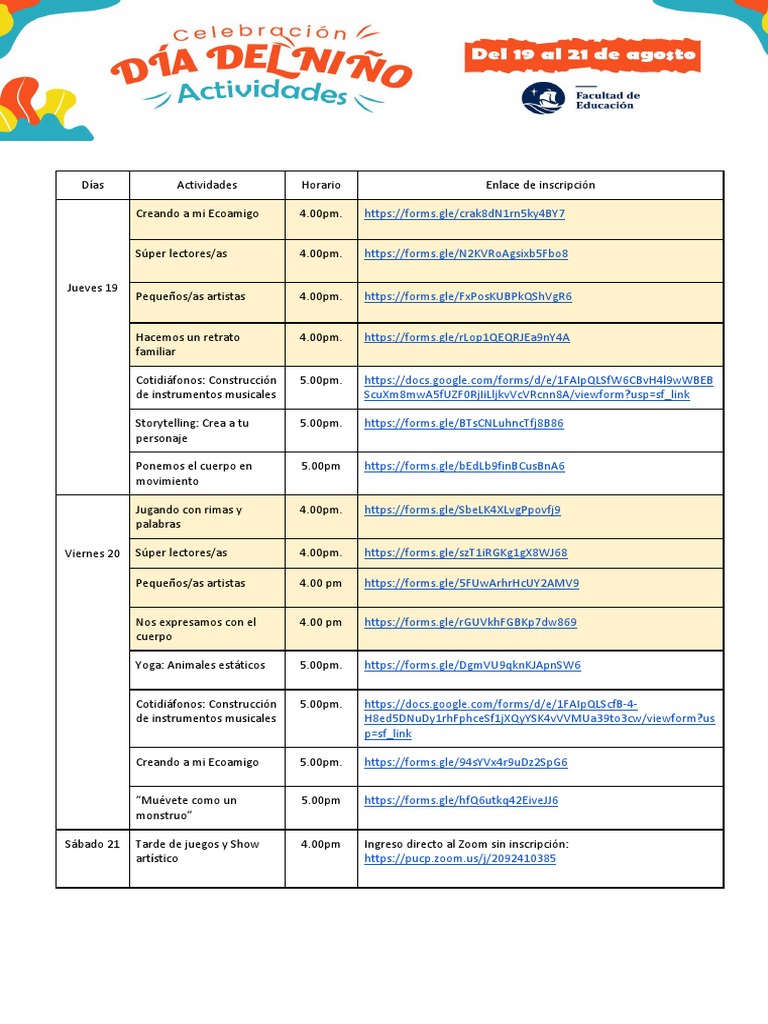 Celebración
DÍA DEL NIÑO
Actividades

Del 19 al 21 de agosto

Facultad de Educación

| Días | Actividades | Horario | Enlace de inscripción |
|---|---|---|---|
| Jueves 19 | Creando a mi Ecoamigo | 4.00pm. | https://forms.gle/crak8dN1rn5ky4BY7 |
| | Súper lectores/as | 4.00pm. | https://forms.gle/N2KVRoAgsixb5Fbo8 |
| | Pequeños/as artistas | 4.00pm. | https://forms.gle/FxPosKUBPkQShVgR6 |
| | Hacemos un retrato familiar | 4.00pm. | https://forms.gle/rLop1QEQRJEa9nY4A |
| | Cotidiáfonos: Construcción de instrumentos musicales | 5.00pm. | https://docs.google.com/forms/d/e/1FAIpQLSfW6CBvH4l9wWBEBScuXm8mwA5fUZF0RjIiLljkvVcVRcnn8A/viewform?usp=sf_link |
| | Storytelling: Crea a tu personaje | 5.00pm. | https://forms.gle/BTsCNLuhncTfj8B86 |
| | Ponemos el cuerpo en movimiento | 5.00pm | https://forms.gle/bEdLb9finBCusBnA6 |
| Viernes 20 | Jugando con rimas y palabras | 4.00pm. | https://forms.gle/SbeLK4XLvgPpovfj9 |
| | Súper lectores/as | 4.00pm. | https://forms.gle/szT1iRGKg1gX8WJ68 |
| | Pequeños/as artistas | 4.00 pm | https://forms.gle/5FUwArhrHcUY2AMV9 |
| | Nos expresamos con el cuerpo | 4.00 pm | https://forms.gle/rGUVkhFGBKp7dw869 |
| | Yoga: Animales estáticos | 5.00pm. | https://forms.gle/DgmVU9qknKJApnSW6 |
| | Cotidiáfonos: Construcción de instrumentos musicales | 5.00pm. | https://docs.google.com/forms/d/e/1FAIpQLScfB-4-H8ed5DNuDy1rhFphceSf1jXQyYSK4vVVMUa39to3cw/viewform?usp=sf_link |
| | Creando a mi Ecoamigo | 5.00pm. | https://forms.gle/94sYVx4r9uDz2SpG6 |
| | "Muévete como un monstruo" | 5.00pm | https://forms.gle/hfQ6utkq42EiveJJ6 |
| Sábado 21 | Tarde de juegos y Show artístico | 4.00pm | Ingreso directo al Zoom sin inscripción: https://pucp.zoom.us/j/2092410385 |